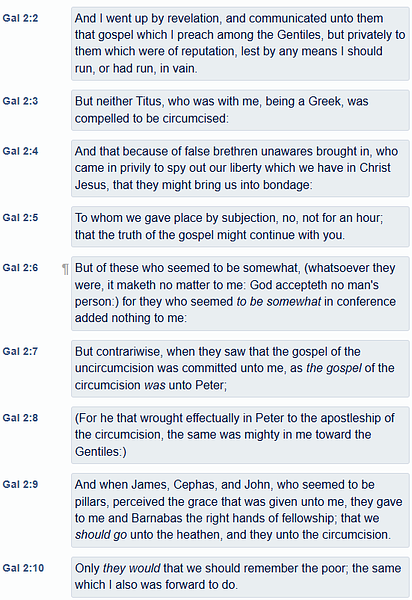 Gal 2:2 And I went up by revelation, and communicated unto them that gospel which I preach among the Gentiles, but privately to them which were of reputation, lest by any means I should run, or had run, in vain.

Gal 2:3 But neither Titus, who was with me, being a Greek, was compelled to be circumcised:

Gal 2:4 And that because of false brethren unawares brought in, who came in privily to spy out our liberty which we have in Christ Jesus, that they might bring us into bondage:

Gal 2:5 To whom we gave place by subjection, no, not for an hour; that the truth of the gospel might continue with you.

Gal 2:6 ¶ But of these who seemed to be somewhat, (whatsoever they were, it maketh no matter to me: God accepteth no man's person:) for they who seemed to be somewhat in conference added nothing to me:

Gal 2:7 But contrariwise, when they saw that the gospel of the uncircumcision was committed unto me, as the gospel of the circumcision was unto Peter;

Gal 2:8 (For he that wrought effectually in Peter to the apostleship of the circumcision, the same was mighty in me toward the Gentiles:)

Gal 2:9 And when James, Cephas, and John, who seemed to be pillars, perceived the grace that was given unto me, they gave to me and Barnabas the right hands of fellowship; that we should go unto the heathen, and they unto the circumcision.

Gal 2:10 Only they would that we should remember the poor; the same which I also was forward to do.